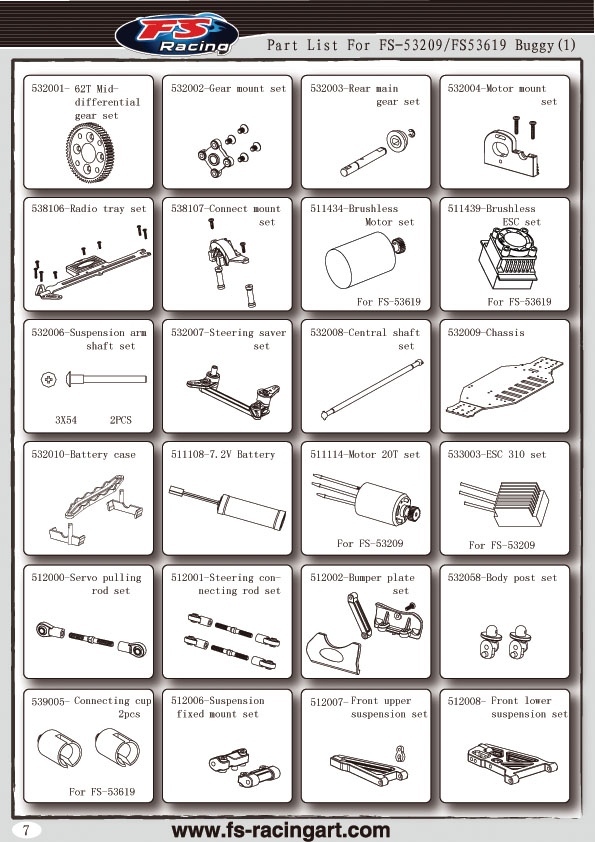 FS Racing

Part List For FS-53209/FS53619 Buggy(1)

532001- 62T Mid-differential gear set

532002-Gear mount set

532003-Rear main gear set

532004-Motor mount set

538106-Radio tray set

538107-Connect mount set

511434-Brushless Motor set

For FS-53619

511439-Brushless ESC set

For FS-53619

532006-Suspension arm shaft set

3X54 2PCS

532007-Steering saver set

532008-Central shaft set

532009-Chassis

532010-Battery case

511108-7.2V Battery

511114-Motor 20T set

For FS-53209

533003-ESC 310 set

For FS-53209

512000-Servo pulling rod set

512001-Steering connecting rod set

512002-Bumper plate set

532058-Body post set

539005- Connecting cup 2pcs

For FS-53619

512006-Suspension fixed mount set

512007-Front upper suspension set

512008- Front lower suspension set

7

www.fs-racingart.com